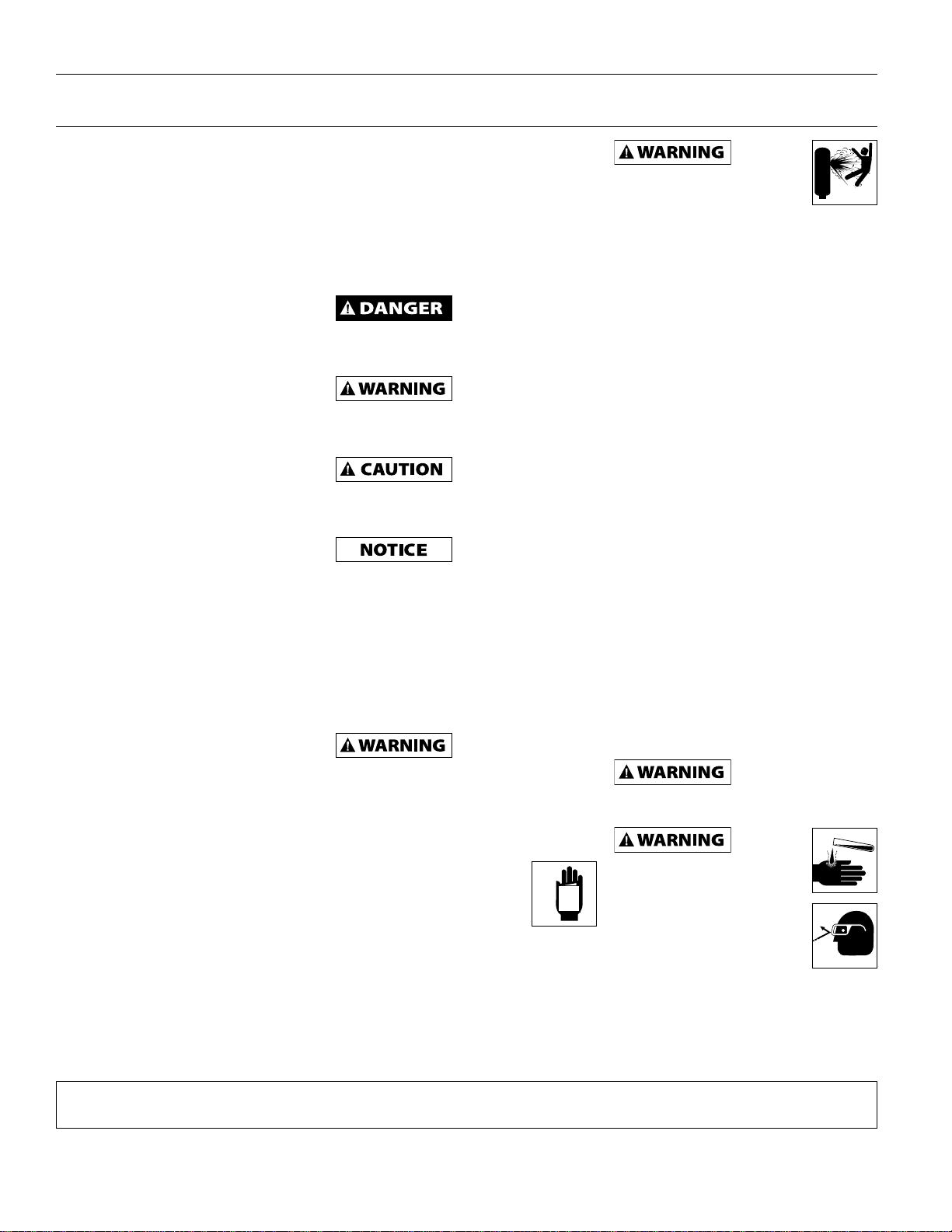 WARNING

DANGER

WARNING

CAUTION

NOTICE

WARNING

WARNING

WARNING